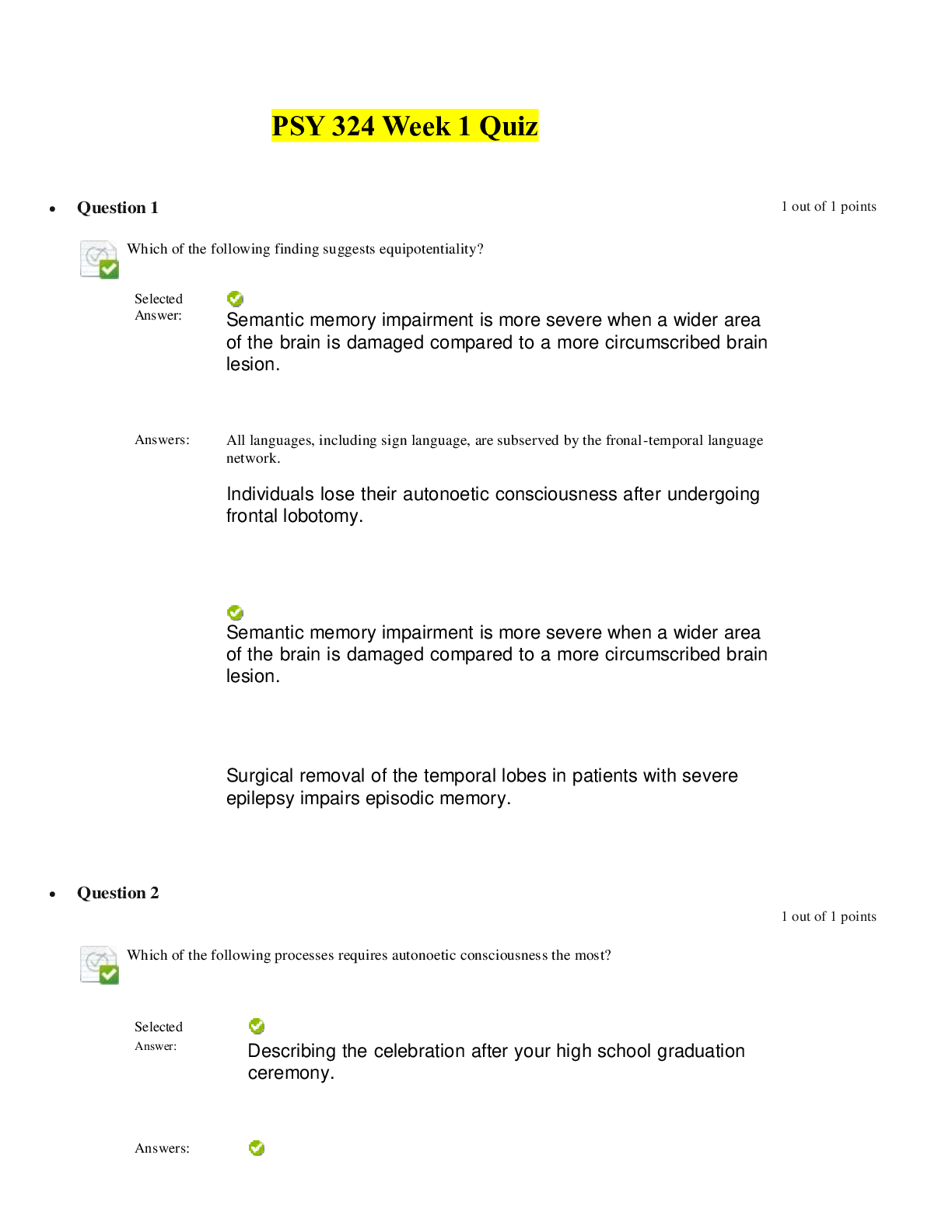 PSY 324 Week 1 Quiz

• Question 1

1 out of 1 points

Which of the following finding suggests equipotentiality?

Selected Answer:

Semantic memory impairment is more severe when a wider area of the brain is damaged compared to a more circumscribed brain lesion.

Answers:

All languages, including sign language, are subserved by the fronal-temporal language network.

Individuals lose their autonoetic consciousness after undergoing frontal lobotomy.

Semantic memory impairment is more severe when a wider area of the brain is damaged compared to a more circumscribed brain lesion.

Surgical removal of the temporal lobes in patients with severe epilepsy impairs episodic memory.

• Question 2

1 out of 1 points

Which of the following processes requires autonoetic consciousness the most?

Selected Answer:

Describing the celebration after your high school graduation ceremony.

Answers: